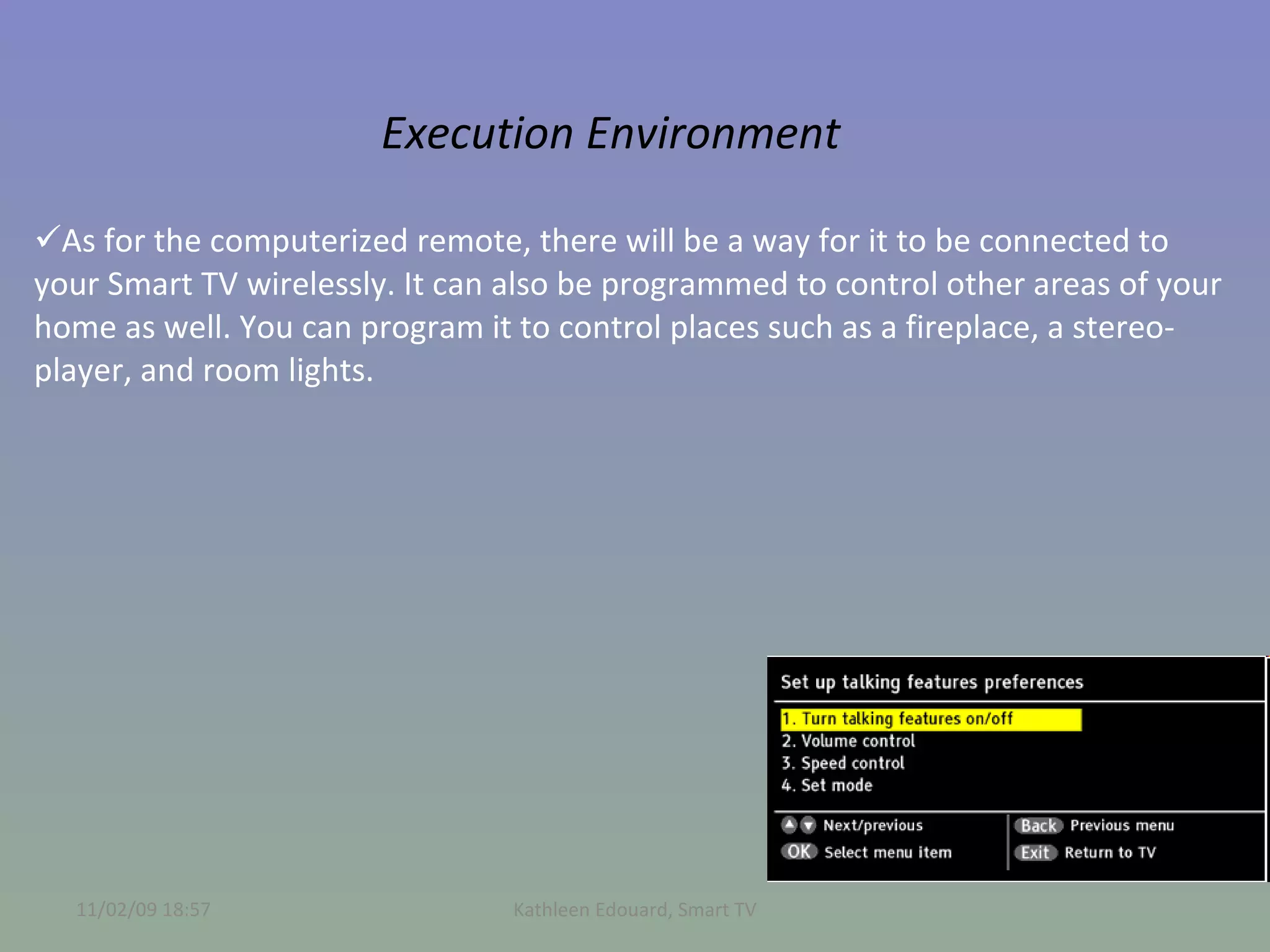 Execution Environment

✓As for the computerized remote, there will be a way for it to be connected to your Smart TV wirelessly. It can also be programmed to control other areas of your home as well. You can program it to control places such as a fireplace, a stereo-player, and room lights.

Set up talking features preferences

1. Turn talking features on/off
2. Volume control
3. Speed control
4. Set mode

Next/previous
OK Select menu item
Back Previous menu
Exit Return to TV

11/02/09 18:57

Kathleen Edouard, Smart TV